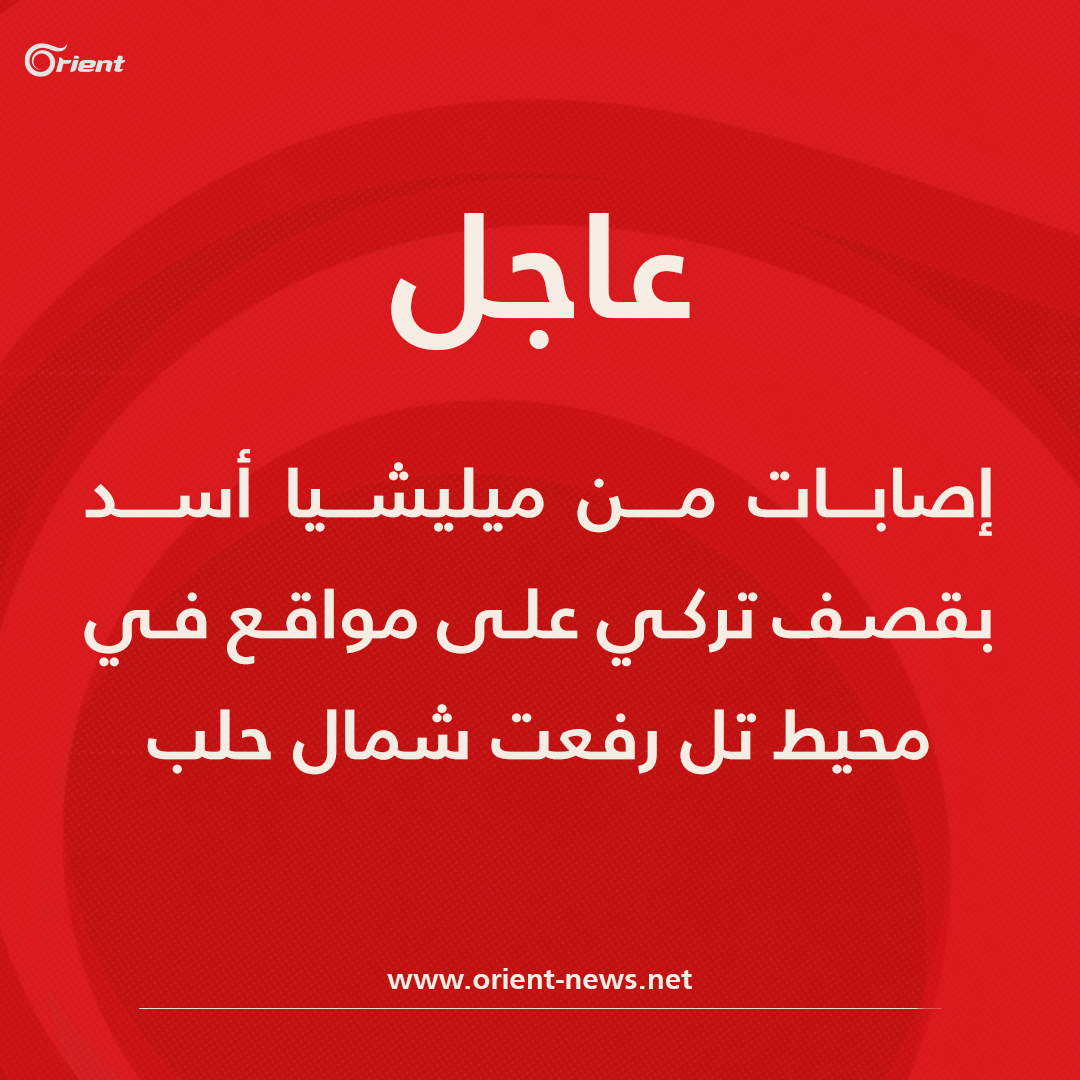 Orient

عاجل

إصابات من ميليشيا أسد بقصف تركي على مواقع في محيط تل رفعت شمال حلب

www.orient-news.net